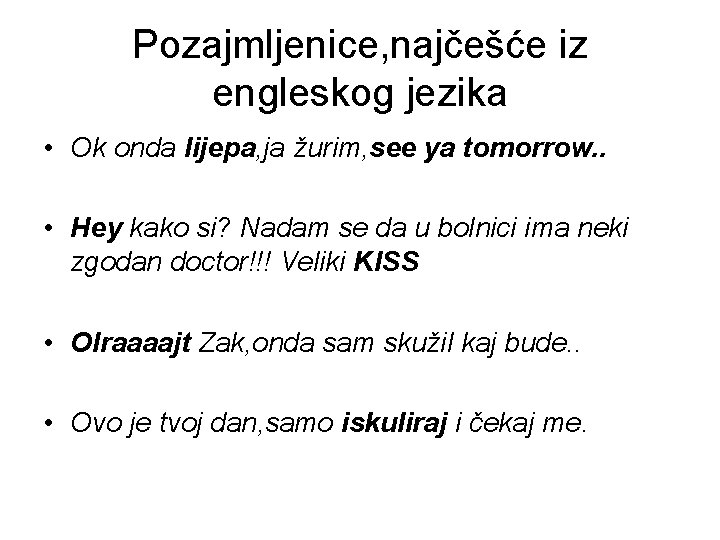 Pozajmljenice,najčešće iz engleskog jezika

• Ok onda lijepa,ja žurim,see ya tomorrow..

• Hey kako si? Nadam se da u bolnici ima neki zgodan doctor!!! Veliki KISS

• Olraaaajt Zak,onda sam skužil kaj bude..

• Ovo je tvoj dan,samo iskuliraj i čekaj me.